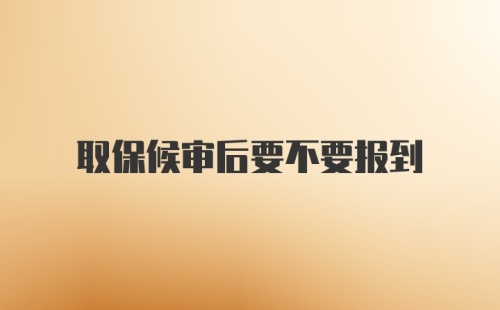 取保候审后要不要报到